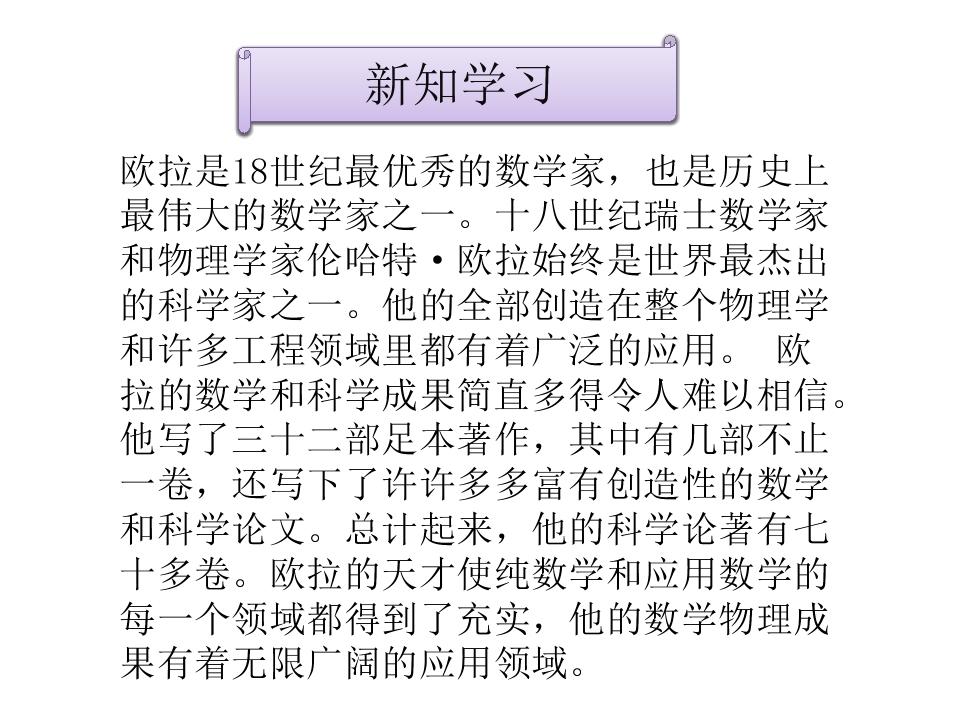 新知学习

欧拉是18世纪最优秀的数学家，也是历史上最伟大的数学家之一。十八世纪瑞士数学家和物理学家伦哈特·欧拉始终是世界最杰出的科学家之一。他的全部创造在整个物理学和许多工程领域里都有着广泛的应用。 欧拉的数学和科学成果简直多得令人难以相信。他写了三十二部足本著作，其中有几部不止一卷，还写下了许许多多富有创造性的数学和科学论文。总计起来，他的科学论著有七十多卷。欧拉的天才使纯数学和应用数学的每一个领域都得到了充实，他的数学物理成果有着无限广阔的应用领域。